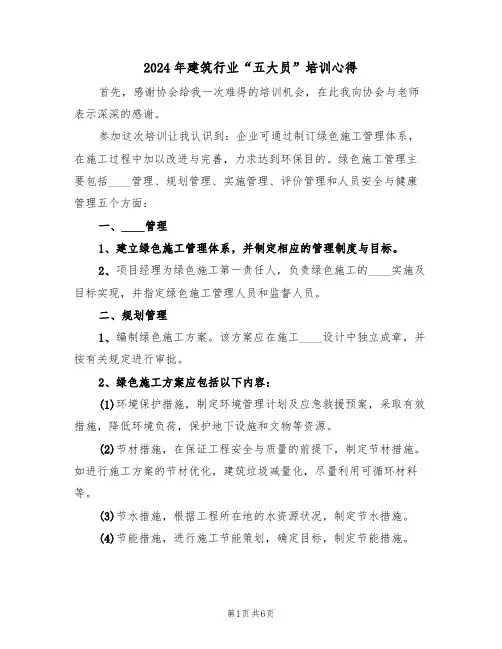 2024年建筑行业“五大员”培训心得

首先，感谢协会给我一次难得的培训机会，在此我向协会与老师表示深深的感谢。

参加这次培训让我认识到：企业可通过制订绿色施工管理体系，在施工过程中加以改进与完善，力求达到环保目的。绿色施工管理主要包括____管理、规划管理、实施管理、评价管理和人员安全与健康管理五个方面：

一、____管理

1、建立绿色施工管理体系，并制定相应的管理制度与目标。

2、项目经理为绿色施工第一责任人，负责绿色施工的____实施及目标实现，并指定绿色施工管理人员和监督人员。

二、规划管理

1、编制绿色施工方案。该方案应在施工____设计中独立成章，并按有关规定进行审批。

2、绿色施工方案应包括以下内容：

(1)环境保护措施，制定环境管理计划及应急救援预案，采取有效措施，降低环境负荷，保护地下设施和文物等资源。

(2)节材措施，在保证工程安全与质量的前提下，制定节材措施。如进行施工方案的节材优化，建筑垃圾减量化，尽量利用可循环材料等。

(3)节水措施，根据工程所在地的水资源状况，制定节水措施。

(4)节能措施，进行施工节能策划，确定目标，制定节能措施。

第1页 共6页